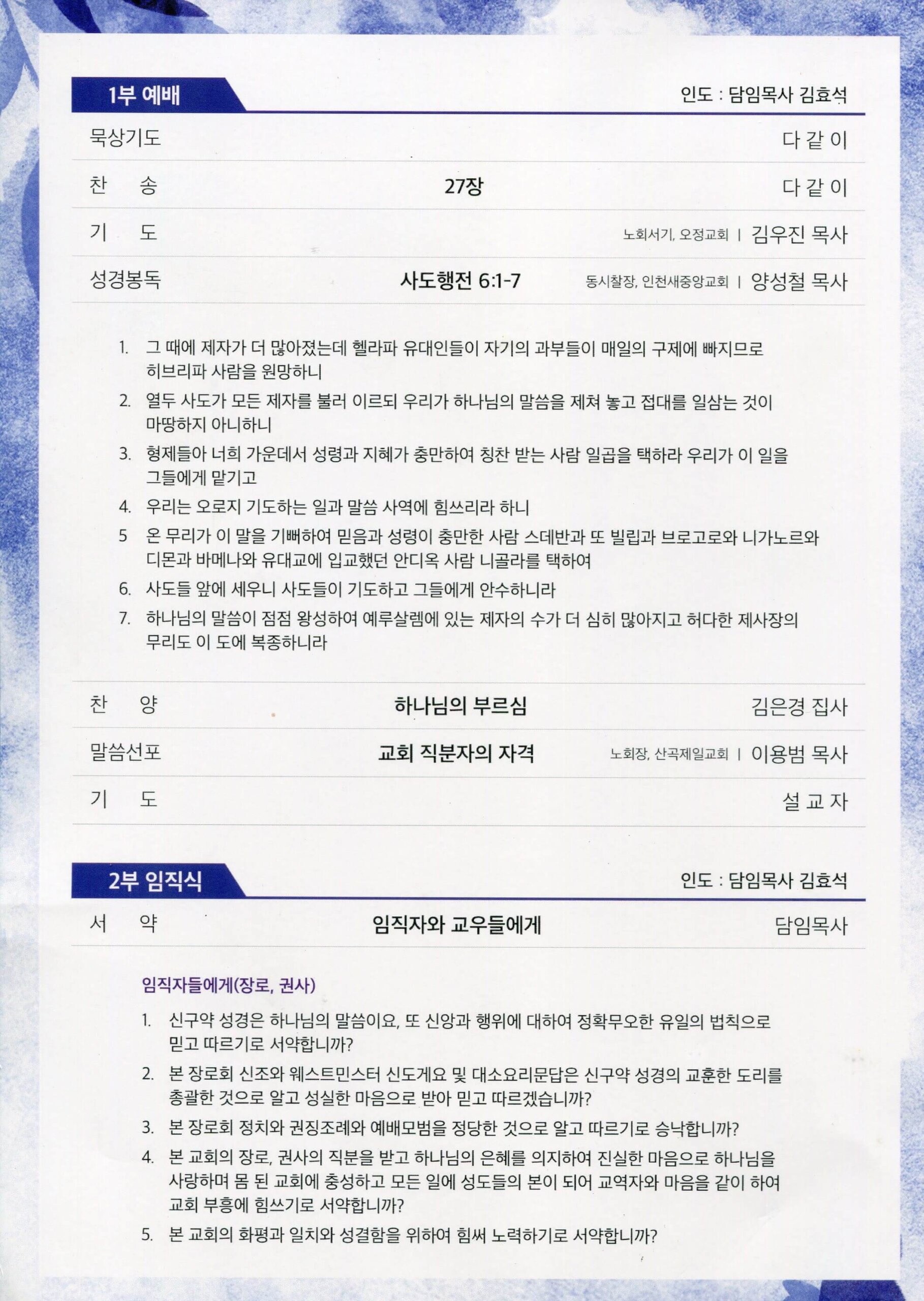 1부 예배

인도 : 담임목사 김효석

묵상기도 다 같 이

찬 송 27장 다 같 이

기 도 노회서기, 오정교회 | 김우진 목사

성경봉독 사도행전 6:1-7 동시찰장, 인천새중앙교회 | 양성철 목사

1. 그 때에 제자가 더 많아졌는데 헬라파 유대인들이 자기의 과부들이 매일의 구제에 빠지므로 히브리파 사람을 원망하니
2. 열두 사도가 모든 제자를 불러 이르되 우리가 하나님의 말씀을 제쳐 놓고 접대를 일삼는 것이 마땅하지 아니하니
3. 형제들아 너희 가운데서 성령과 지혜가 충만하여 칭찬 받는 사람 일곱을 택하라 우리가 이 일을 그들에게 맡기고
4. 우리는 오로지 기도하는 일과 말씀 사역에 힘쓰리라 하니
5 온 무리가 이 말을 기뻐하여 믿음과 성령이 충만한 사람 스데반과 또 빌립과 브로고로와 니가노르와 디몬과 바메나와 유대교에 입교했던 안디옥 사람 니골라를 택하여
6. 사도들 앞에 세우니 사도들이 기도하고 그들에게 안수하니라
7. 하나님의 말씀이 점점 왕성하여 예루살렘에 있는 제자의 수가 더 심히 많아지고 허다한 제사장의 무리도 이 도에 복종하니라

찬 양 하나님의 부르심 김은경 집사

말씀선포 교회 직분자의 자격 노회장, 산곡제일교회 | 이용범 목사

기 도 설 교 자

2부 임직식

인도 : 담임목사 김효석

서 약 임직자와 교우들에게 담임목사

임직자들에게(장로, 권사)

1. 신구약 성경은 하나님의 말씀이요, 또 신앙과 행위에 대하여 정확무오한 유일의 법칙으로 믿고 따르기로 서약합니까?
2. 본 장로회 신조와 웨스트민스터 신도게요 및 대소요리문답은 신구약 성경의 교훈한 도리를 총괄한 것으로 알고 성실한 마음으로 받아 믿고 따르겠습니까?
3. 본 장로회 정치와 권징조례와 예배모범을 정당한 것으로 알고 따르기로 승낙합니까?
4. 본 교회의 장로, 권사의 직분을 받고 하나님의 은혜를 의지하여 진실한 마음으로 하나님을 사랑하며 몸 된 교회에 충성하고 모든 일에 성도들의 본이 되어 교역자와 마음을 같이 하여 교회 부흥에 힘쓰기로 서약합니까?
5. 본 교회의 화평과 일치와 성결함을 위하여 힘써 노력하기로 서약합니까?